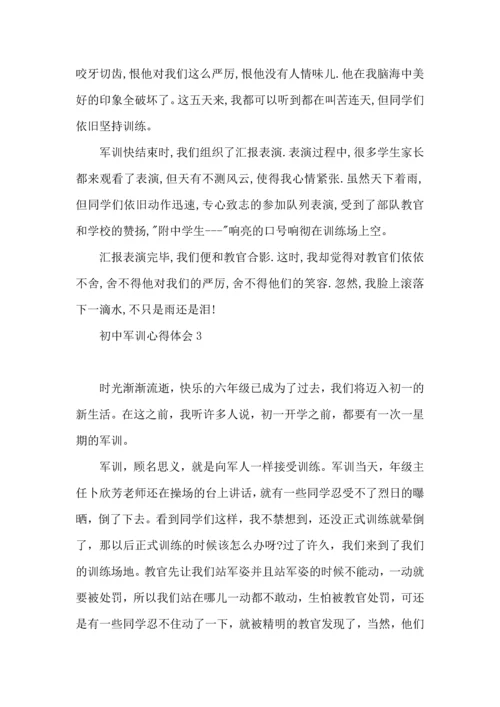 咬牙切齿,恨他对我们这么严厉,恨他没有人情味儿.他在我脑海中美好的印象全破坏了。这五天来,我都可以听到都在叫苦连天,但同学们依旧坚持训练。

军训快结束时,我们组织了汇报表演.表演过程中,很多学生家长都来观看了表演,但天有不测风云,使得我心情紧张.虽然天下着雨,但同学们依旧动作迅速,专心致志的参加队列表演,受到了部队教官和学校的赞扬,"附中学生---"响亮的口号响彻在训练场上空。

汇报表演完毕,我们便和教官合影.这时,我却觉得对教官们依依不舍,舍不得他对我们的严厉,舍不得他们的笑容.忽然,我脸上滚落下一滴水,不只是雨还是泪!

初中军训心得体会 3

时光渐渐流逝，快乐的六年级已成为了过去，我们将迈入初一的新生活。在这之前，我听许多人说，初一开学之前，都要有一次一星期的军训。

军训，顾名思义，就是向军人一样接受训练。军训当天，年级主任卜欣芳老师还在操场的台上讲话，就有一些同学忍受不了烈日的曝晒，倒了下去。看到同学们这样，我不禁想到，还没正式训练就晕倒了，那以后正式训练的时候该怎么办呀?过了许久，我们来到了我们的训练场地。教官先让我们站军姿并且站军姿的时候不能动，一动就要被处罚，所以我们站在哪儿一动都不敢动，生怕被教官处罚，可还是有一些同学忍不住动了一下，就被精明的教官发现了，当然，他们